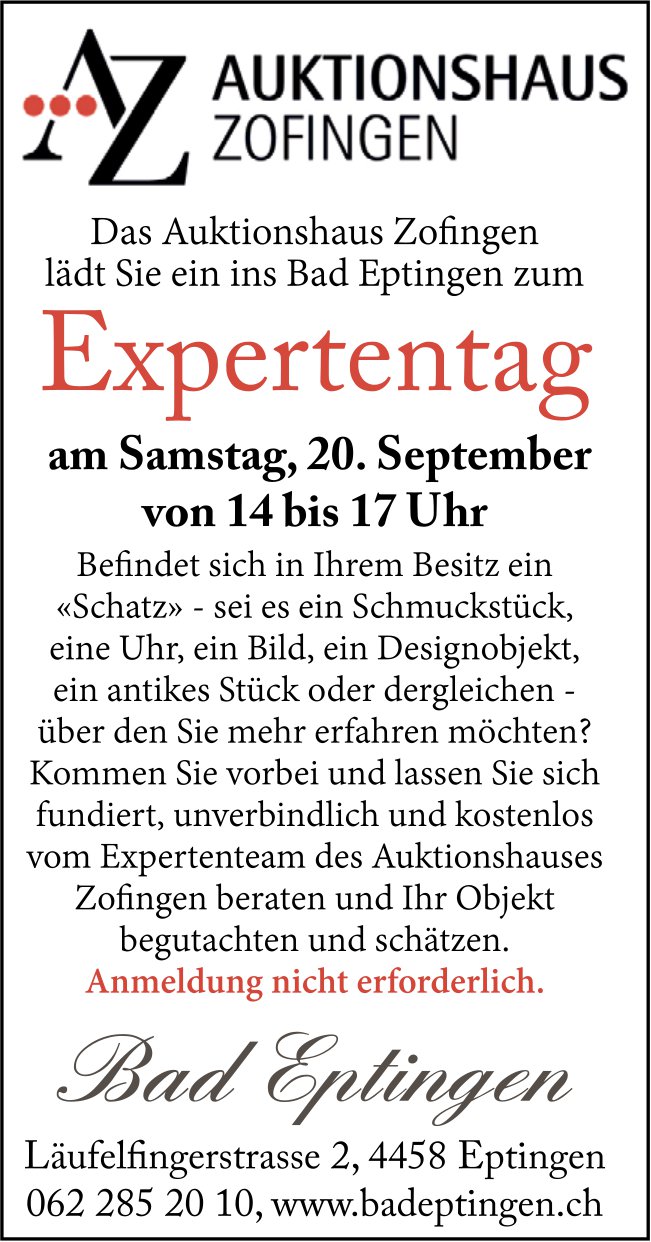 AZ AUKTIONSHAUS ZOFINGEN

Das Auktionshaus Zofingen lädt Sie ein ins Bad Eptingen zum

Expertentag

am Samstag, 20. September von 14 bis 17 Uhr

Befindet sich in Ihrem Besitz ein «Schatz» - sei es ein Schmuckstück, eine Uhr, ein Bild, ein Designobjekt, ein antikes Stück oder dergleichen - über den Sie mehr erfahren möchten? Kommen Sie vorbei und lassen Sie sich fundiert, unverbindlich und kostenlos vom Expertenteam des Auktionshauses Zofingen beraten und Ihr Objekt begutachten und schätzen.
Anmeldung nicht erforderlich.

Bad Eptingen

Läufelfingerstrasse 2, 4458 Eptingen
062 285 20 10, www.badeptingen.ch